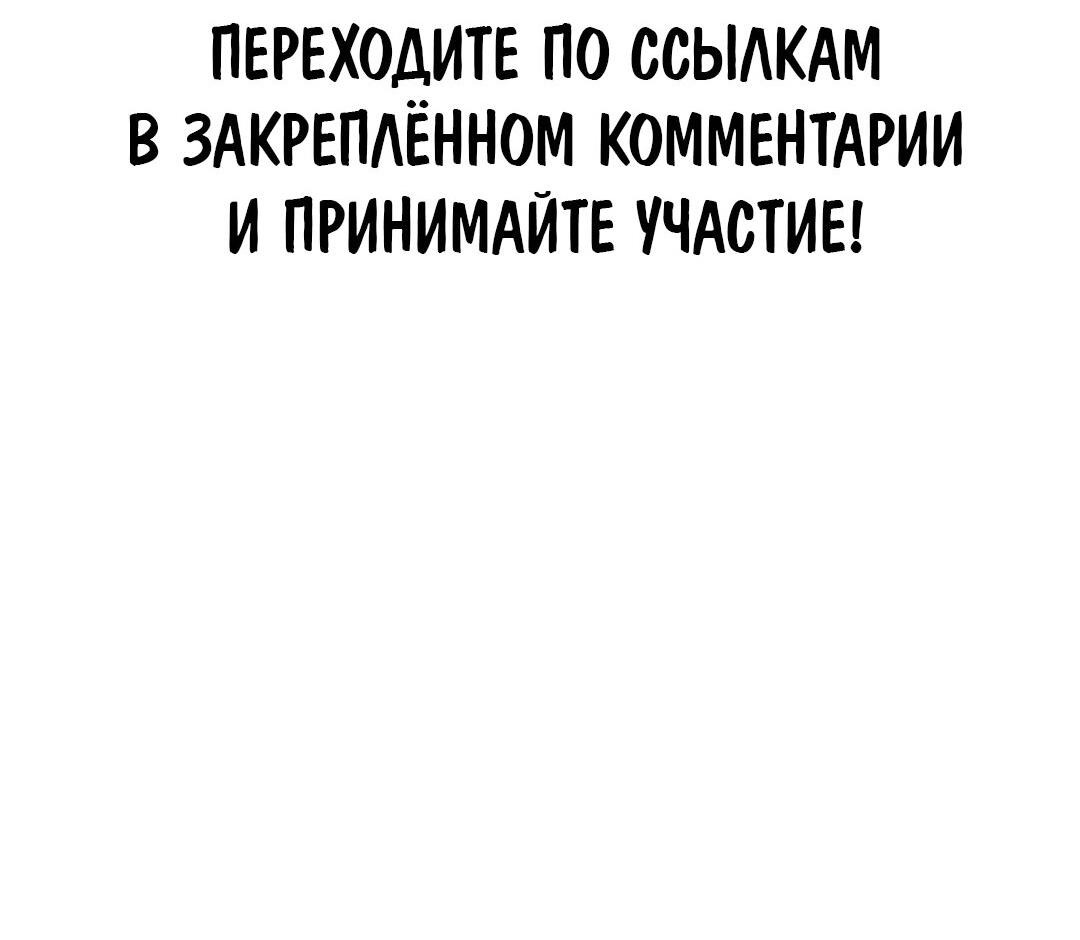 ПЕРЕХОДИТЕ ПО ССЫЛКАМ В ЗАКРЕПЛЁННОМ КОММЕНТАРИИ И ПРИНИМАЙТЕ УЧАСТИЕ!